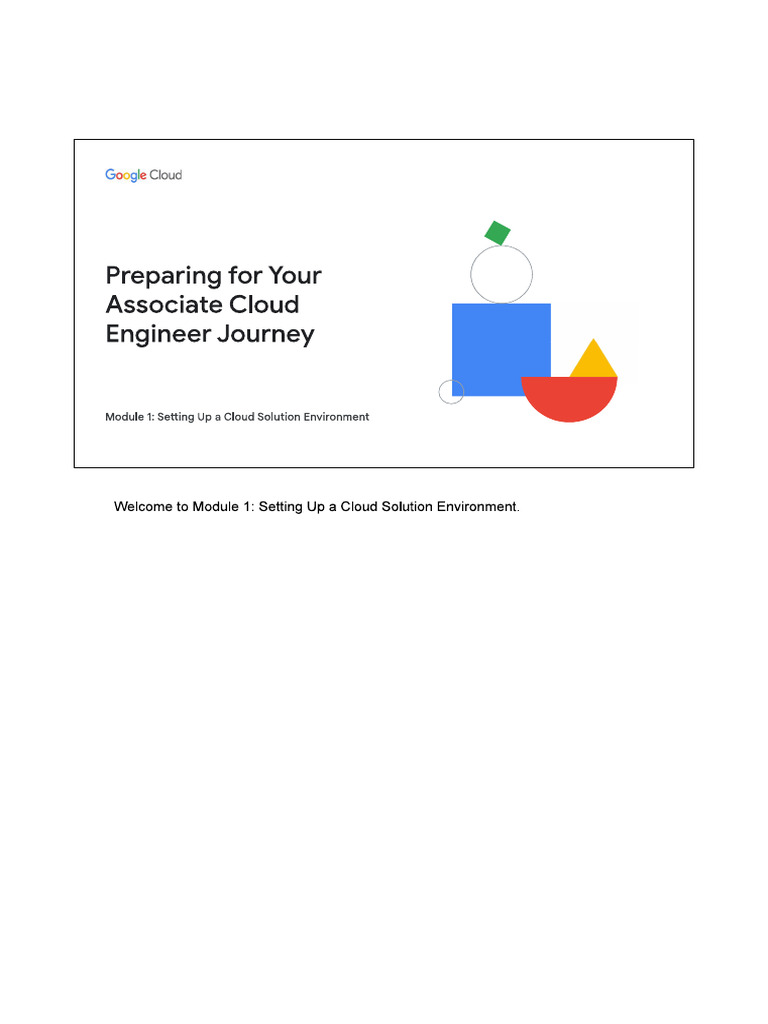 Google Cloud

Preparing for Your Associate Cloud Engineer Journey

Module 1: Setting Up a Cloud Solution Environment

Welcome to Module 1: Setting Up a Cloud Solution Environment.